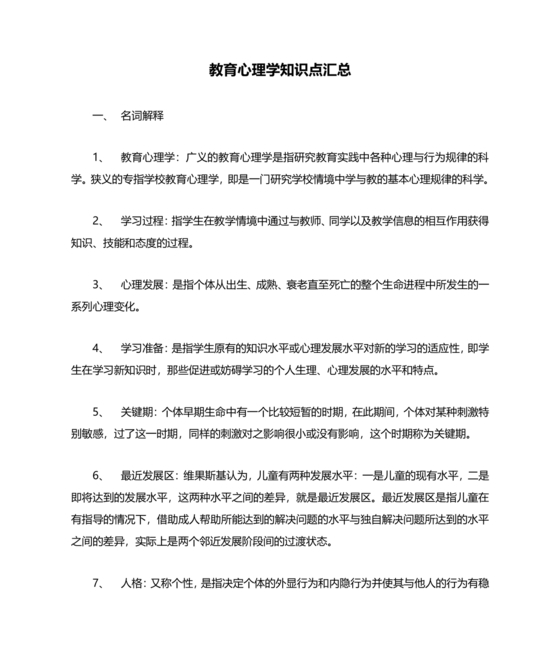 教育心理学知识点汇总

一、 名词解释

1、 教育心理学：广义的教育心理学是指研究教育实践中各种心理与行为规律的科学。狭义的专指学校教育心理学，即是一门研究学校情境中学与教的基本心理规律的科学。

2、 学习过程：指学生在教学情境中通过与教师、同学以及教学信息的相互作用获得知识、技能和态度的过程。

3、 心理发展：是指个体从出生、成熟、衰老直至死亡的整个生命进程中所发生的一系列心理变化。

4、 学习准备：是指学生原有的知识水平或心理发展水平对新的学习的适应性，即学生在学习新知识时，那些促进或妨碍学习的个人生理、心理发展的水平和特点。

5、 关键期：个体早期生命中有一个比较短暂的时期，在此期间，个体对某种刺激特别敏感，过了这一时期，同样的刺激对之影响很小或没有影响，这个时期称为关键期。

6、 最近发展区：维果斯基认为，儿童有两种发展水平：一是儿童的现有水平，二是即将达到的发展水平，这两种水平之间的差异，就是最近发展区。最近发展区是指儿童在有指导的情况下，借助成人帮助所能达到的解决问题的水平与独自解决问题所达到的水平之间的差异，实际上是两个邻近发展阶段间的过渡状态。

7、 人格：又称个性，是指决定个体的外显行为和内隐行为并使其与他人的行为有稳